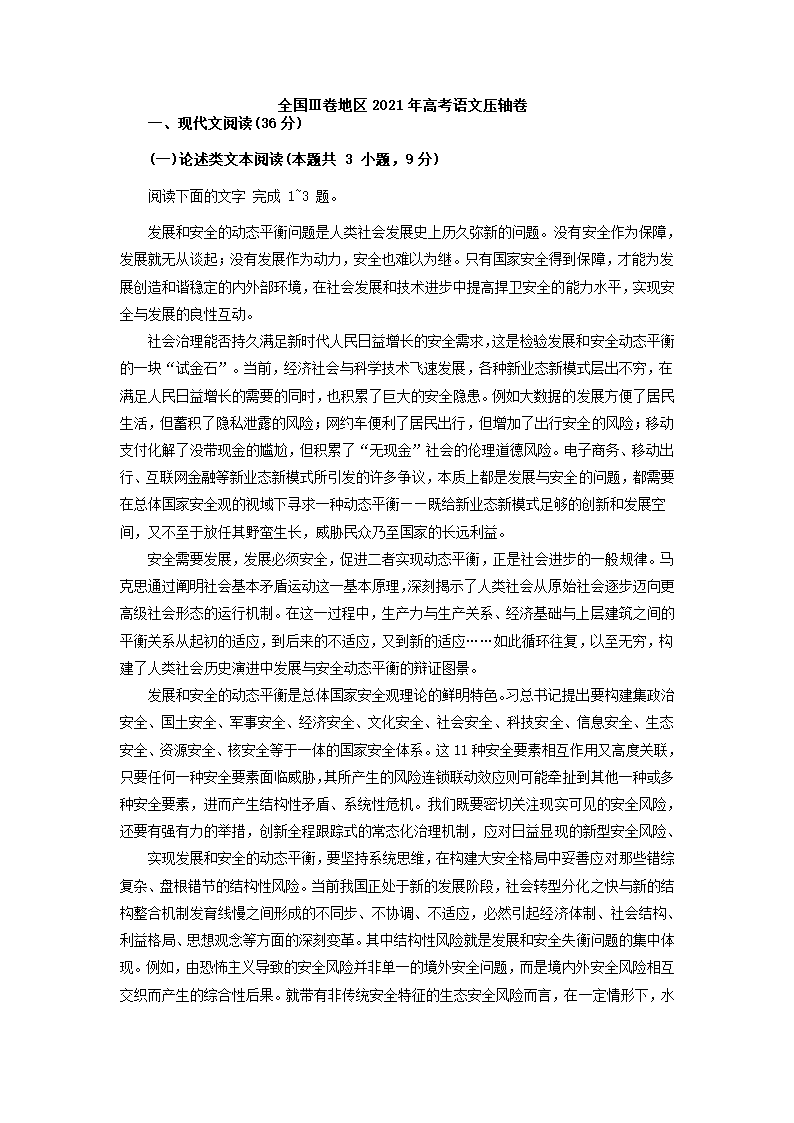 全国Ⅲ卷地区 2021 年高考语文压轴卷

一、现代文阅读(36 分)

(一)论述类文本阅读(本题共 3 小题,9 分)

阅读下面的文字 完成 1~3 题。

发展和安全的动态平衡问题是人类社会发展史上历久弥新的问题。没有安全作为保障,发展就无从谈起;没有发展作为动力,安全也难以为继。只有国家安全得到保障,才能为发展创造和谐稳定的内外部环境,在社会发展和技术进步中提高捍卫安全的能力水平,实现安全与发展的良性互动。

社会治理能否持久满足新时代人民日益增长的安全需求,这是检验发展和安全动态平衡的一块“试金石”。当前,经济社会与科学技术飞速发展,各种新业态新模式层出不穷,在满足人民日益增长的需要的同时,也积累了巨大的安全隐患。例如大数据的发展方便了居民生活,但蓄积了隐私泄露的风险;网约车便利了居民出行,但增加了出行安全的风险;移动支付化解了没带现金的尴尬,但积累了“无现金”社会的伦理道德风险。电子商务、移动出行、互联网金融等新业态新模式所引发的许多争议,本质上都是发展与安全的问题,都需要在总体国家安全观的视域下寻求一种动态平衡——既给新业态新模式足够的创新和发展空间,又不至于放任其野蛮生长,威胁民众乃至国家的长远利益。

安全需要发展,发展必须安全,促进二者实现动态平衡,正是社会进步的一般规律。马克思通过阐明社会基本矛盾运动这一基本原理,深刻揭示了人类社会从原始社会逐步迈向更高级社会形态的运行机制。在这一过程中,生产力与生产关系、经济基础与上层建筑之间的平衡关系从起初的适应,到后来的不适应,又到新的适应……如此循环往复,以至无穷,构建了人类社会历史演进中发展与安全动态平衡的辩证图景。

发展和安全的动态平衡是总体国家安全观理论的鲜明特色。习总书记提出要构建集政治安全、国土安全、军事安全、经济安全、文化安全、社会安全、科技安全、信息安全、生态安全、资源安全、核安全等于一体的国家安全体系。这 11 种安全要素相互作用又高度关联,只要任何一种安全要素面临威胁,其所产生的风险连锁联动效应则可能牵扯到其他一种或多种安全要素,进而产生结构性矛盾、系统性危机。我们既要密切关注现实可见的安全风险,还要有强有力的举措,创新全程跟踪式的常态化治理机制,应对日益显现的新型安全风险、

实现发展和安全的动态平衡,要坚持系统思维,在构建大安全格局中妥善应对那些错综复杂、盘根错节的结构性风险。当前我国正处于新的发展阶段,社会转型分化之快与新的结构整合机制发育线慢之间形成的不同步、不协调、不适应,必然引起经济体制、社会结构、利益格局、思想观念等方面的深刻变革。其中结构性风险就是发展和安全失衡问题的集中体现。例如,由恐怖主义导致的安全风险并非单一的境外安全问题,而是境内外安全风险相互交织而产生的综合性后果。就带有非传统安全特征的生态安全风险而言,在一定情形下,水